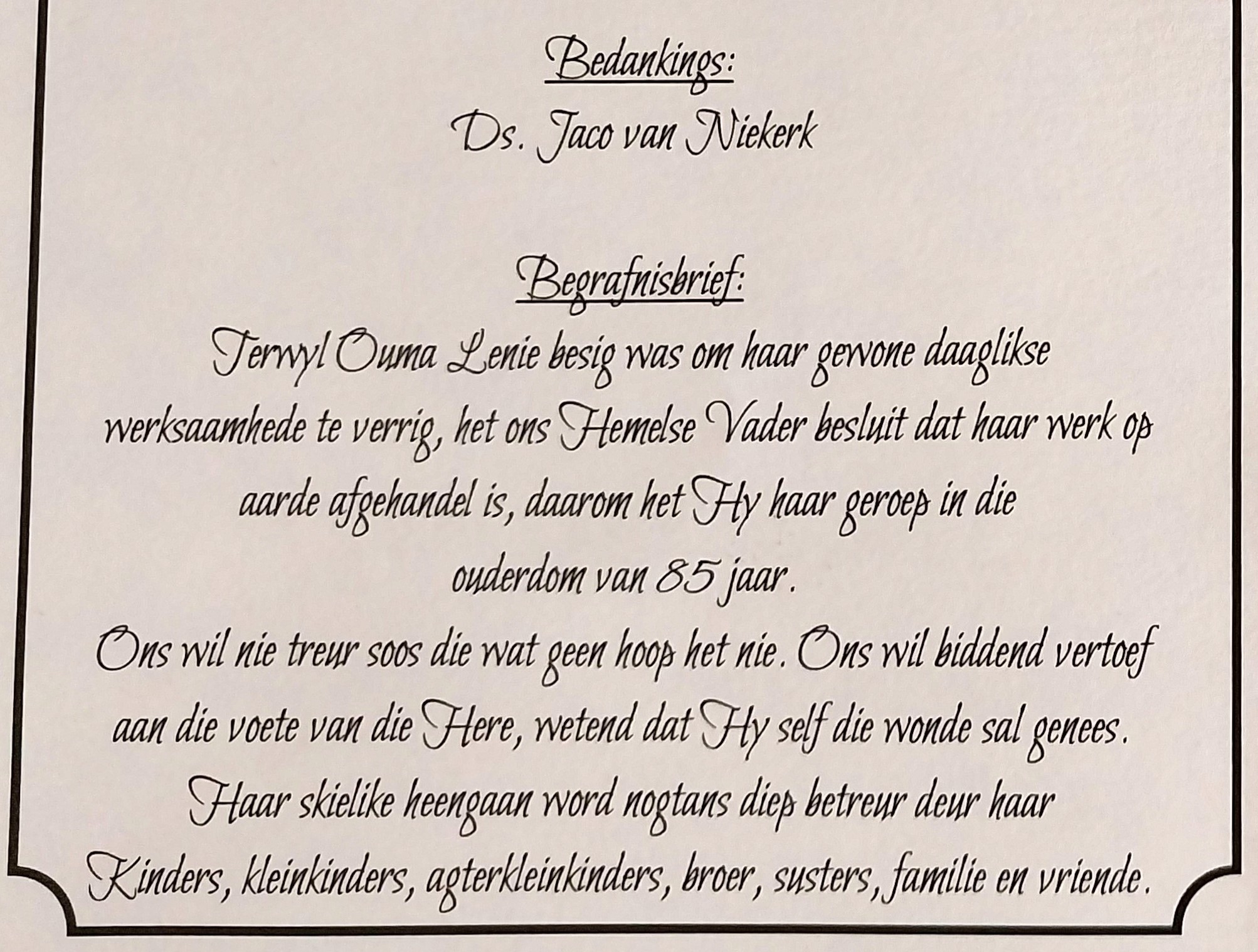 Bedankings:
Ds. Jaco van Niekerk

Begrafnisbrief:
Terwyl Ouma Lenie besig was om haar gewone daaglikse werksaamhede te verrig, het ons Hemelse Vader besluit dat haar werk op aarde afgehandel is, daarom het Hy haar geroep in die ouderdom van 85 jaar.

Ons wil nie treur soos die wat geen hoop het nie. Ons wil biddend vertoef aan die voete van die Here, wetend dat Hy self die wonde sal genees. Haar skielike heengaan word nogtans diep betreur deur haar Kinders, kleinkinders, agterkleinkinders, broer, susters, familie en vriende.